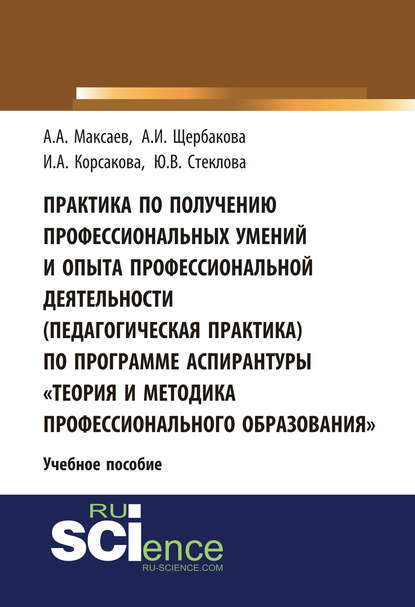 А.А. Максаев, А.И. Щербакова
И.А. Корсакова, Ю.В. Стеклова

ПРАКТИКА ПО ПОЛУЧЕНИЮ ПРОФЕССИОНАЛЬНЫХ УМЕНИЙ И ОПЫТА ПРОФЕССИОНАЛЬНОЙ ДЕЯТЕЛЬНОСТИ (ПЕДАГОГИЧЕСКАЯ ПРАКТИКА) ПО ПРОГРАММЕ АСПИРАНТУРЫ «ТЕОРИЯ И МЕТОДИКА ПРОФЕССИОНАЛЬНОГО ОБРАЗОВАНИЯ»

Учебное пособие

RU
SCIence
RU-SCIENCE.COM